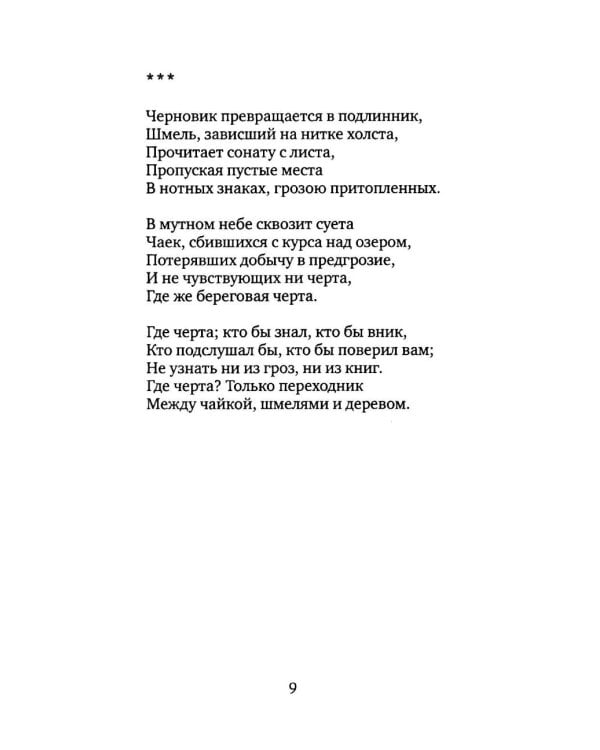 ***

Черновик превращается в подлинник,
Шмель, зависший на нитке холста,
Прочитает сонату с листа,
Пропуская пустые места
В нотных знаках, грозою притопленных.

В мутном небе сквозит суета
Чаек, сбившихся с курса над озером,
Потерявших добычу в предгрозие,
И не чувствующих ни черта,
Где же береговая черта.

Где черта; кто бы знал, кто бы вник,
Кто подслушал бы, кто бы поверил вам;
Не узнать ни из гроз, ни из книг.
Где черта? Только переходник
Между чайкой, шмелями и деревом.

9